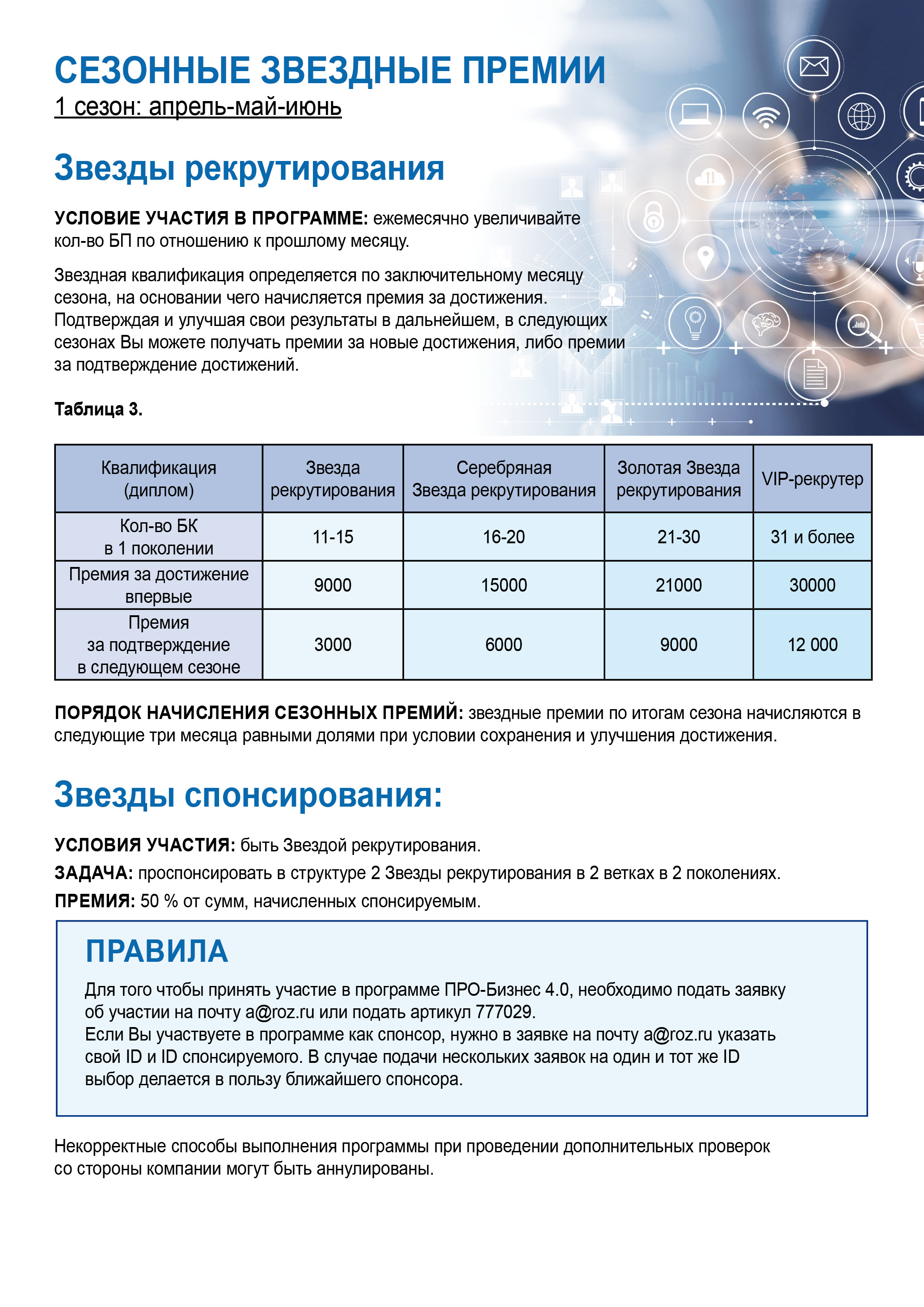 СЕЗОННЫЕ ЗВЕЗДНЫЕ ПРЕМИИ
1 сезон: апрель-май-июнь

Звезды рекрутирования

УСЛОВИЕ УЧАСТИЯ В ПРОГРАММЕ: ежемесячно увеличивайте кол-во БП по отношению к прошлому месяцу.

Звездная квалификация определяется по заключительному месяцу сезона, на основании чего начисляется премия за достижения. Подтверждая и улучшая свои результаты в дальнейшем, в следующих сезонах Вы можете получать премии за новые достижения, либо премии за подтверждение достижений.

Таблица 3.

| Квалификация (диплом) | Звезда рекрутирования | Серебряная Звезда рекрутирования | Золотая Звезда рекрутирования | VIP-рекрутер |
|---|---|---|---|---|
| Кол-во БК в 1 поколении | 11-15 | 16-20 | 21-30 | 31 и более |
| Премия за достижение впервые | 9000 | 15000 | 21000 | 30000 |
| Премия за подтверждение в следующем сезоне | 3000 | 6000 | 9000 | 12 000 |

ПОРЯДОК НАЧИСЛЕНИЯ СЕЗОННЫХ ПРЕМИЙ: звездные премии по итогам сезона начисляются в следующие три месяца равными долями при условии сохранения и улучшения достижения.

Звезды спонсирования:

УСЛОВИЯ УЧАСТИЯ: быть Звездой рекрутирования.

ЗАДАЧА: проспонсировать в структуре 2 Звезды рекрутирования в 2 ветках в 2 поколениях.

ПРЕМИЯ: 50 % от сумм, начисленных спонсируемым.

ПРАВИЛА
Для того чтобы принять участие в программе ПРО-Бизнес 4.0, необходимо подать заявку об участии на почту a@roz.ru или подать артикул 777029.
Если Вы участвуете в программе как спонсор, нужно в заявке на почту a@roz.ru указать свой ID и ID спонсируемого. В случае подачи нескольких заявок на один и тот же ID выбор делается в пользу ближайшего спонсора.

Некорректные способы выполнения программы при проведении дополнительных проверок со стороны компании могут быть аннулированы.